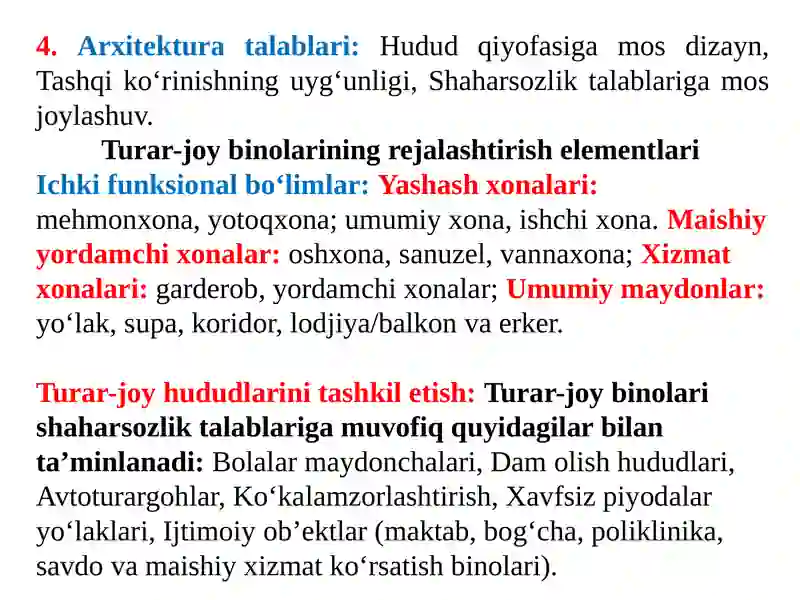 4. Arxitektura talablari: Hudud qiyofasiga mos dizayn, Tashqi ko‘rinishning uyg‘unligi, Shaharsozlik talablariga mos joylashuv.

Turar-joy binolarining rejalashtirish elementlari

Ichki funksional bo‘limlar: Yashash xonalari: mehmonxona, yotoqxona; umumiy xona, ishchi xona. Maishiy yordamchi xonalar: oshxona, sanuzel, vannaxona; Xizmat xonalari: garderob, yordamchi xonalar; Umumiy maydonlar: yo‘lak, supa, koridor, lodjiya/balkon va erker.

Turar-joy hududlarini tashkil etish: Turar-joy binolari shaharsozlik talablariga muvofiq quyidagilar bilan ta’minlanadi: Bolalar maydonchalari, Dam olish hududlari, Avtoturargohlar, Ko‘kalamzorlashtirish, Xavfsiz piyodalar yo‘laklari, Ijtimoiy ob’ektlar (maktab, bog‘cha, poliklinika, savdo va maishiy xizmat ko‘rsatish binolari).